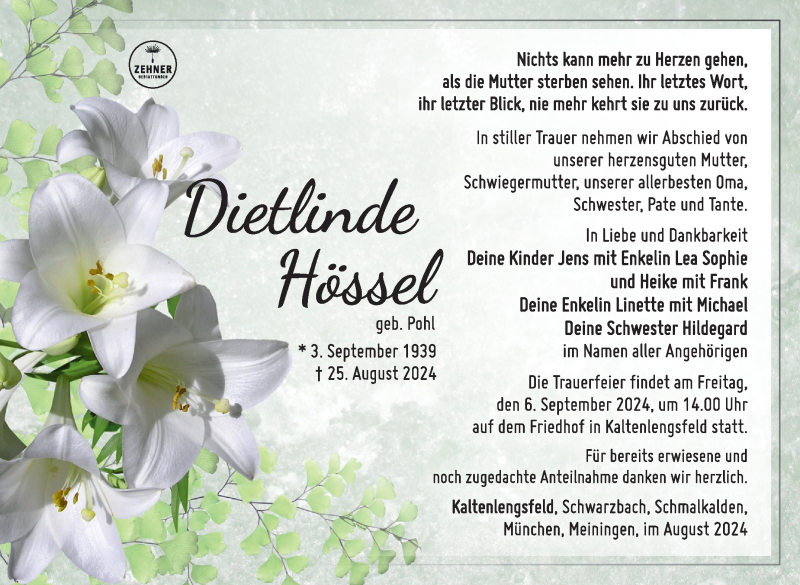 ZEHNER
BESTATTUNGEN

Dietlinde
Hössel

geb. Pohl

* 3. September 1939
† 25. August 2024

Nichts kann mehr zu Herzen gehen,
als die Mutter sterben sehen. Ihr letztes Wort,
ihr letzter Blick, nie mehr kehrt sie zu uns zurück.

In stiller Trauer nehmen wir Abschied von unserer herzensguten Mutter, Schwiegermutter, unserer allerbesten Oma, Schwester, Pate und Tante.

In Liebe und Dankbarkeit
Deine Kinder Jens mit Enkelin Lea Sophie
und Heike mit Frank
Deine Enkelin Linette mit Michael
Deine Schwester Hildegard
im Namen aller Angehörigen

Die Trauerfeier findet am Freitag, den 6. September 2024, um 14.00 Uhr auf dem Friedhof in Kaltenlengsfeld statt.

Für bereits erwiesene und noch zugedachte Anteilnahme danken wir herzlich.

Kaltenlengsfeld, Schwarzbach, Schmalkalden,
München, Meiningen, im August 2024